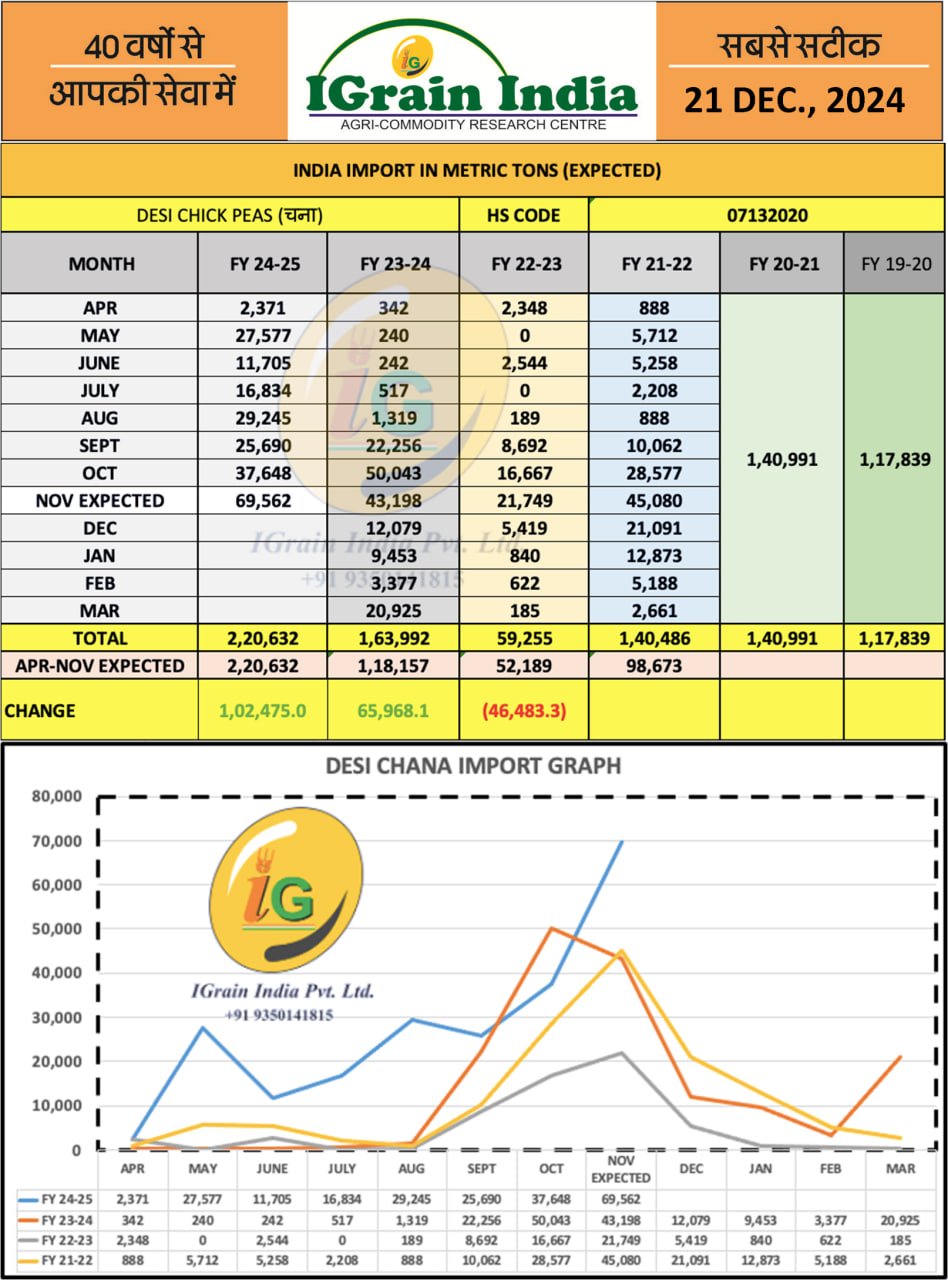 40 वर्षों से
आपकी सेवा में

IG
IGrain India
AGRI-COMMODITY RESEARCH CENTRE

सबसे सटीक
21 DEC., 2024

INDIA IMPORT IN METRIC TONS (EXPECTED)

| DESI CHICK PEAS (चना) | | | HS CODE | 07132020 | | |
|---|---|---|---|---|---|---|
| MONTH | FY 24-25 | FY 23-24 | FY 22-23 | FY 21-22 | FY 20-21 | FY 19-20 |
| APR | 2,371 | 342 | 2,348 | 888 | 1,40,991 | 1,17,839 |
| MAY | 27,577 | 240 | 0 | 5,712 | | |
| JUNE | 11,705 | 242 | 2,544 | 5,258 | | |
| JULY | 16,834 | 517 | 0 | 2,208 | | |
| AUG | 29,245 | 1,319 | 189 | 888 | | |
| SEPT | 25,690 | 22,256 | 8,692 | 10,062 | | |
| OCT | 37,648 | 50,043 | 16,667 | 28,577 | | |
| NOV EXPECTED | 69,562 | 43,198 | 21,749 | 45,080 | | |
| DEC | | 12,079 | 5,419 | 21,091 | | |
| JAN | | 9,453 | 840 | 12,873 | | |
| FEB | | 3,377 | 622 | 5,188 | | |
| MAR | | 20,925 | 185 | 2,661 | | |
| TOTAL | 2,20,632 | 1,63,992 | 59,255 | 1,40,486 | 1,40,991 | 1,17,839 |
| APR-NOV EXPECTED | 2,20,632 | 1,18,157 | 52,189 | 98,673 | | |
| CHANGE | 1,02,475.0 | 65,968.1 | (46,483.3) | | | |

IGrain India Pvt. Ltd.
+91 9350141815

DESI CHANA IMPORT GRAPH

80,000
70,000
60,000
50,000
40,000
30,000
20,000
10,000
0

IG
IGrain India Pvt. Ltd.
+91 9350141815

| | APR | MAY | JUNE | JULY | AUG | SEPT | OCT | NOV EXPECTED | DEC | JAN | FEB | MAR |
|---|---|---|---|---|---|---|---|---|---|---|---|---|
| FY 24-25 | 2,371 | 27,577 | 11,705 | 16,834 | 29,245 | 25,690 | 37,648 | 69,562 | | | | |
| FY 23-24 | 342 | 240 | 242 | 517 | 1,319 | 22,256 | 50,043 | 43,198 | 12,079 | 9,453 | 3,377 | 20,925 |
| FY 22-23 | 2,348 | 0 | 2,544 | 0 | 189 | 8,692 | 16,667 | 21,749 | 5,419 | 840 | 622 | 185 |
| FY 21-22 | 888 | 5,712 | 5,258 | 2,208 | 888 | 10,062 | 28,577 | 45,080 | 21,091 | 12,873 | 5,188 | 2,661 |